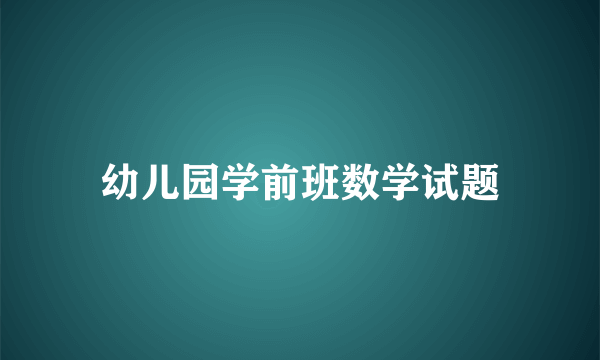 幼儿园学前班数学试题